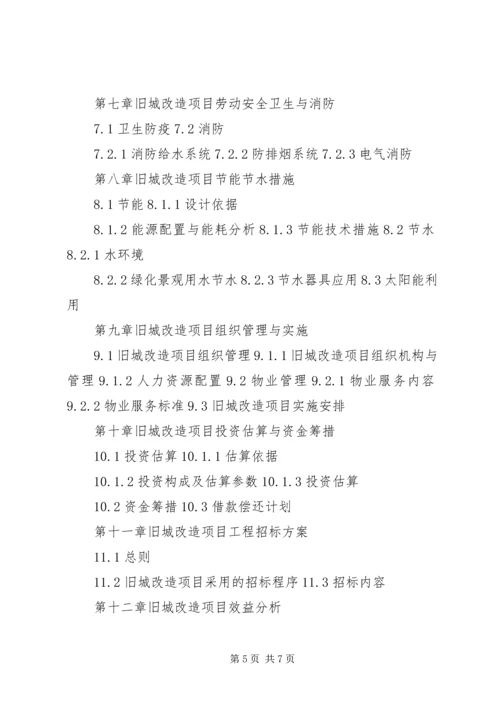 第七章旧城改造项目劳动安全卫生与消防

7.1 卫生防疫 7.2 消防

7.2.1 消防给水系统 7.2.2 防排烟系统 7.2.3 电气消防

第八章旧城改造项目节能节水措施

8.1 节能 8.1.1 设计依据

8.1.2 能源配置与能耗分析 8.1.3 节能技术措施 8.2 节水 8.2.1 水环境

8.2.2 绿化景观用水节水 8.2.3 节水器具应用 8.3 太阳能利用

第九章旧城改造项目组织管理与实施

9.1 旧城改造项目组织管理 9.1.1 旧城改造项目组织机构与管理 9.1.2 人力资源配置 9.2 物业管理 9.2.1 物业服务内容 9.2.2 物业服务标准 9.3 旧城改造项目实施安排

第十章旧城改造项目投资估算与资金筹措

10.1 投资估算 10.1.1 估算依据

10.1.2 投资构成及估算参数 10.1.3 投资估算

10.2 资金筹措 10.3 借款偿还计划

第十一章旧城改造项目工程招标方案

11.1 总则

11.2 旧城改造项目采用的招标程序 11.3 招标内容

第十二章旧城改造项目效益分析

第 5 页 共 7 页